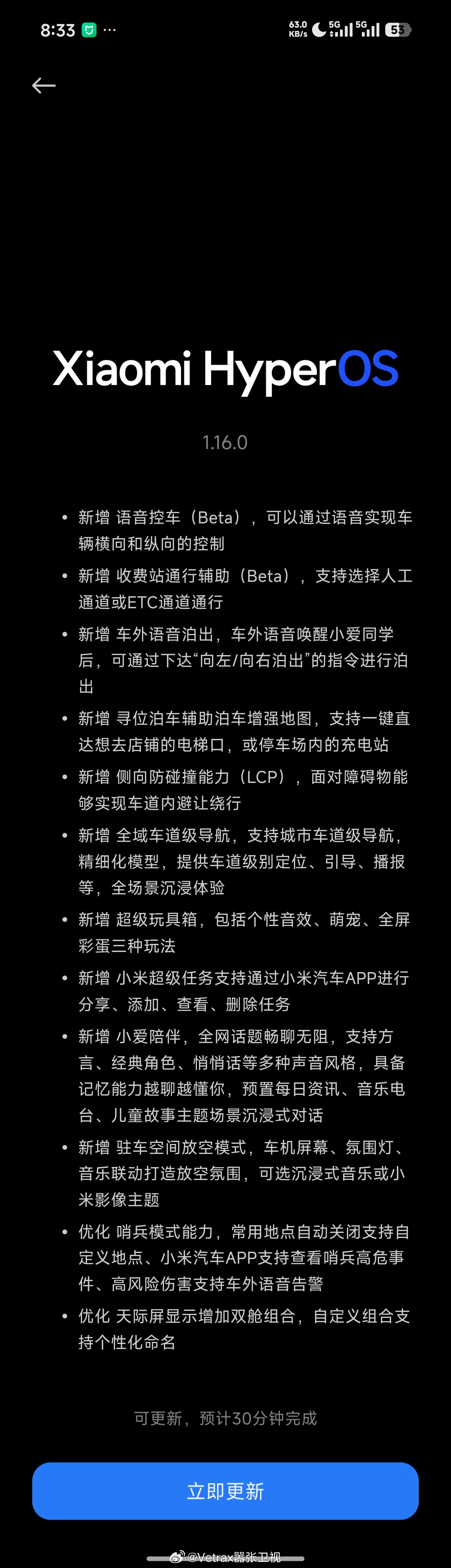 8:33 ···
63.0 KB/s 5G 5G 53

Xiaomi HyperOS

1.16.0

• 新增 语音控车（Beta），可以通过语音实现车辆横向和纵向的控制
• 新增 收费站通行辅助（Beta），支持选择人工通道或ETC通道通行
• 新增 车外语音泊出，车外语音唤醒小爱同学后，可通过下达“向左/向右泊出”的指令进行泊出
• 新增 寻位泊车辅助泊车增强地图，支持一键直达想去店铺的电梯口，或停车场内的充电站
• 新增 侧向防碰撞能力（LCP），面对障碍物能够实现车道内避让绕行
• 新增 全域车道级导航，支持城市车道级导航，精细化模型，提供车道级别定位、引导、播报等，全场景沉浸体验
• 新增 超级玩具箱，包括个性音效、萌宠、全屏彩蛋三种玩法
• 新增 小米超级任务支持通过小米汽车APP进行分享、添加、查看、删除任务
• 新增 小爱陪伴，全网话题畅聊无阻，支持方言、经典角色、悄悄话等多种声音风格，具备记忆能力越聊越懂你，预置每日资讯、音乐电台、儿童故事主题场景沉浸式对话
• 新增 驻车空间放空模式，车机屏幕、氛围灯、音乐联动打造放空氛围，可选沉浸式音乐或小米影像主题
• 优化 哨兵模式能力，常用地点自动关闭支持自定义地点、小米汽车APP支持查看哨兵高危事件、高风险伤害支持车外语音告警
• 优化 天际屏显示增加双舱组合，自定义组合支持个性化命名

可更新，预计30分钟完成

立即更新

@Vetrax嚣张卫视